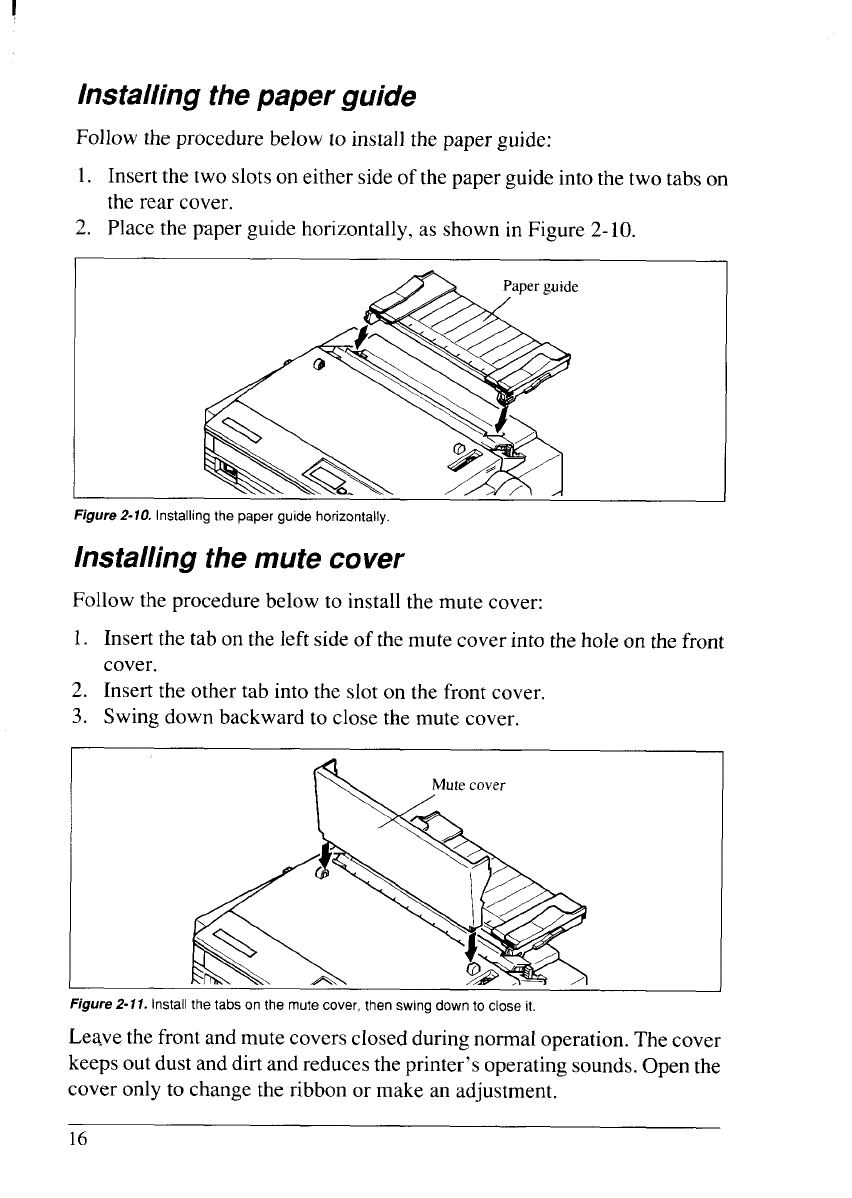 Installing the paper guide

Follow the procedure below to install the paper guide:

1. Insert the two slots on either side of the paper guide into the two tabs on the rear cover.
2. Place the paper guide horizontally, as shown in Figure 2-10.

Paper guide

Figure 2-10. Installing the paper guide horizontally.

Installing the mute cover

Follow the procedure below to install the mute cover:

1. Insert the tab on the left side of the mute cover into the hole on the front cover.
2. Insert the other tab into the slot on the front cover.
3. Swing down backward to close the mute cover.

Mute cover

Figure 2-11. Install the tabs on the mute cover, then swing down to close it.

Leave the front and mute covers closed during normal operation. The cover keeps out dust and dirt and reduces the printer's operating sounds. Open the cover only to change the ribbon or make an adjustment.

16